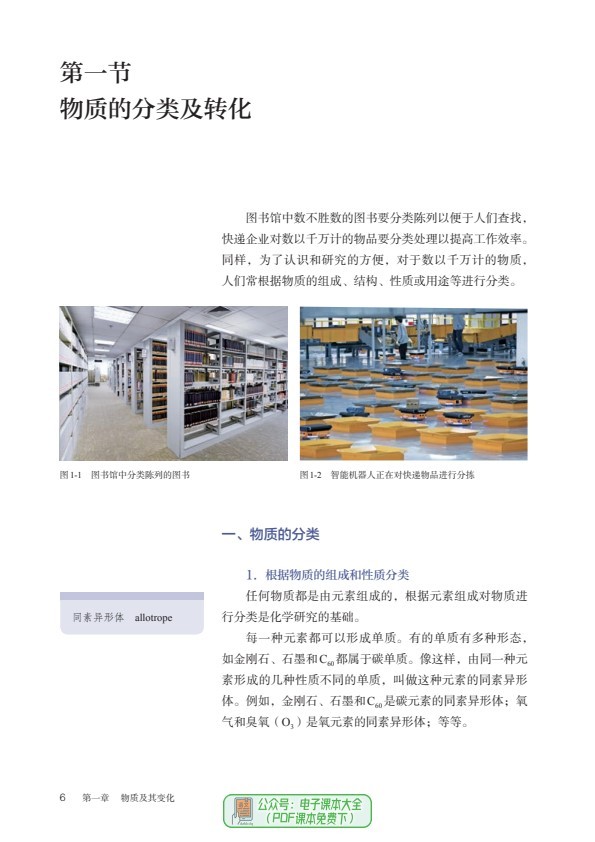 第一节
物质的分类及转化

图书馆中数不胜数的图书要分类陈列以便于人们查找，快递企业对数以千万计的物品要分类处理以提高工作效率。同样，为了认识和研究的方便，对于数以千万计的物质，人们常根据物质的组成、结构、性质或用途等进行分类。

图1-1 图书馆中分类陈列的图书

图1-2 智能机器人正在对快递物品进行分拣

一、物质的分类

1. 根据物质的组成和性质分类

同素异形体 allotrope

任何物质都是由元素组成的，根据元素组成对物质进行分类是化学研究的基础。

每一种元素都可以形成单质。有的单质有多种形态，如金刚石、石墨和$C_{60}$都属于碳单质。像这样，由同一种元素形成的几种性质不同的单质，叫做这种元素的同素异形体。例如，金刚石、石墨和$C_{60}$是碳元素的同素异形体；氧气和臭氧（$O_3$）是氧元素的同素异形体；等等。

6 第一章 物质及其变化

公众号：电子课本大全
（PDF课本免费下）